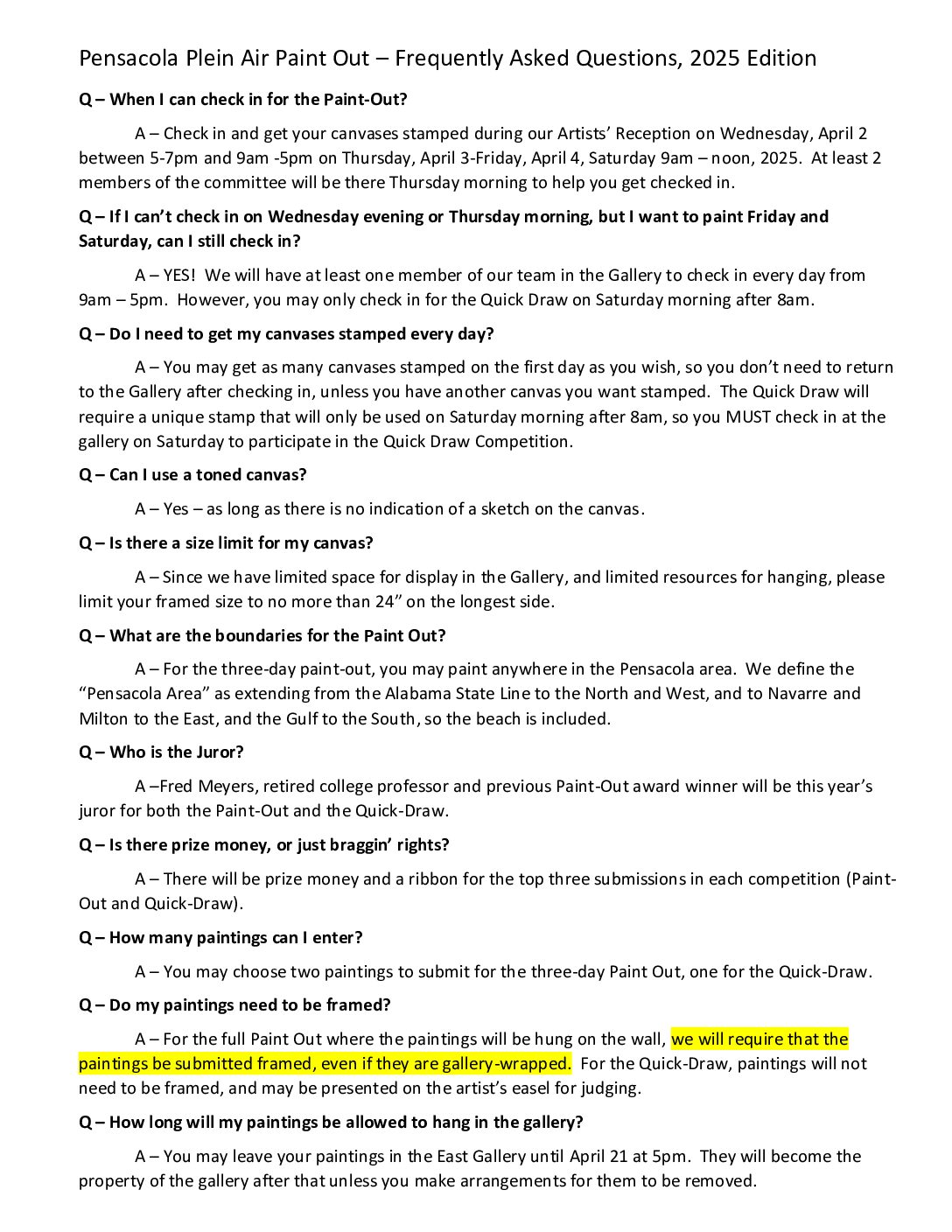 Pensacola Plein Air Paint Out – Frequently Asked Questions, 2025 Edition

Q – When I can check in for the Paint-Out?

A – Check in and get your canvases stamped during our Artists' Reception on Wednesday, April 2 between 5-7pm and 9am -5pm on Thursday, April 3-Friday, April 4, Saturday 9am – noon, 2025. At least 2 members of the committee will be there Thursday morning to help you get checked in.

Q – If I can't check in on Wednesday evening or Thursday morning, but I want to paint Friday and Saturday, can I still check in?

A – YES! We will have at least one member of our team in the Gallery to check in every day from 9am – 5pm. However, you may only check in for the Quick Draw on Saturday morning after 8am.

Q – Do I need to get my canvases stamped every day?

A – You may get as many canvases stamped on the first day as you wish, so you don't need to return to the Gallery after checking in, unless you have another canvas you want stamped. The Quick Draw will require a unique stamp that will only be used on Saturday morning after 8am, so you MUST check in at the gallery on Saturday to participate in the Quick Draw Competition.

Q – Can I use a toned canvas?

A – Yes – as long as there is no indication of a sketch on the canvas.

Q – Is there a size limit for my canvas?

A – Since we have limited space for display in the Gallery, and limited resources for hanging, please limit your framed size to no more than 24" on the longest side.

Q – What are the boundaries for the Paint Out?

A – For the three-day paint-out, you may paint anywhere in the Pensacola area. We define the "Pensacola Area" as extending from the Alabama State Line to the North and West, and to Navarre and Milton to the East, and the Gulf to the South, so the beach is included.

Q – Who is the Juror?

A –Fred Meyers, retired college professor and previous Paint-Out award winner will be this year's juror for both the Paint-Out and the Quick-Draw.

Q – Is there prize money, or just braggin' rights?

A – There will be prize money and a ribbon for the top three submissions in each competition (Paint-Out and Quick-Draw).

Q – How many paintings can I enter?

A – You may choose two paintings to submit for the three-day Paint Out, one for the Quick-Draw.

Q – Do my paintings need to be framed?

A – For the full Paint Out where the paintings will be hung on the wall, we will require that the paintings be submitted framed, even if they are gallery-wrapped. For the Quick-Draw, paintings will not need to be framed, and may be presented on the artist's easel for judging.

Q – How long will my paintings be allowed to hang in the gallery?

A – You may leave your paintings in the East Gallery until April 21 at 5pm. They will become the property of the gallery after that unless you make arrangements for them to be removed.